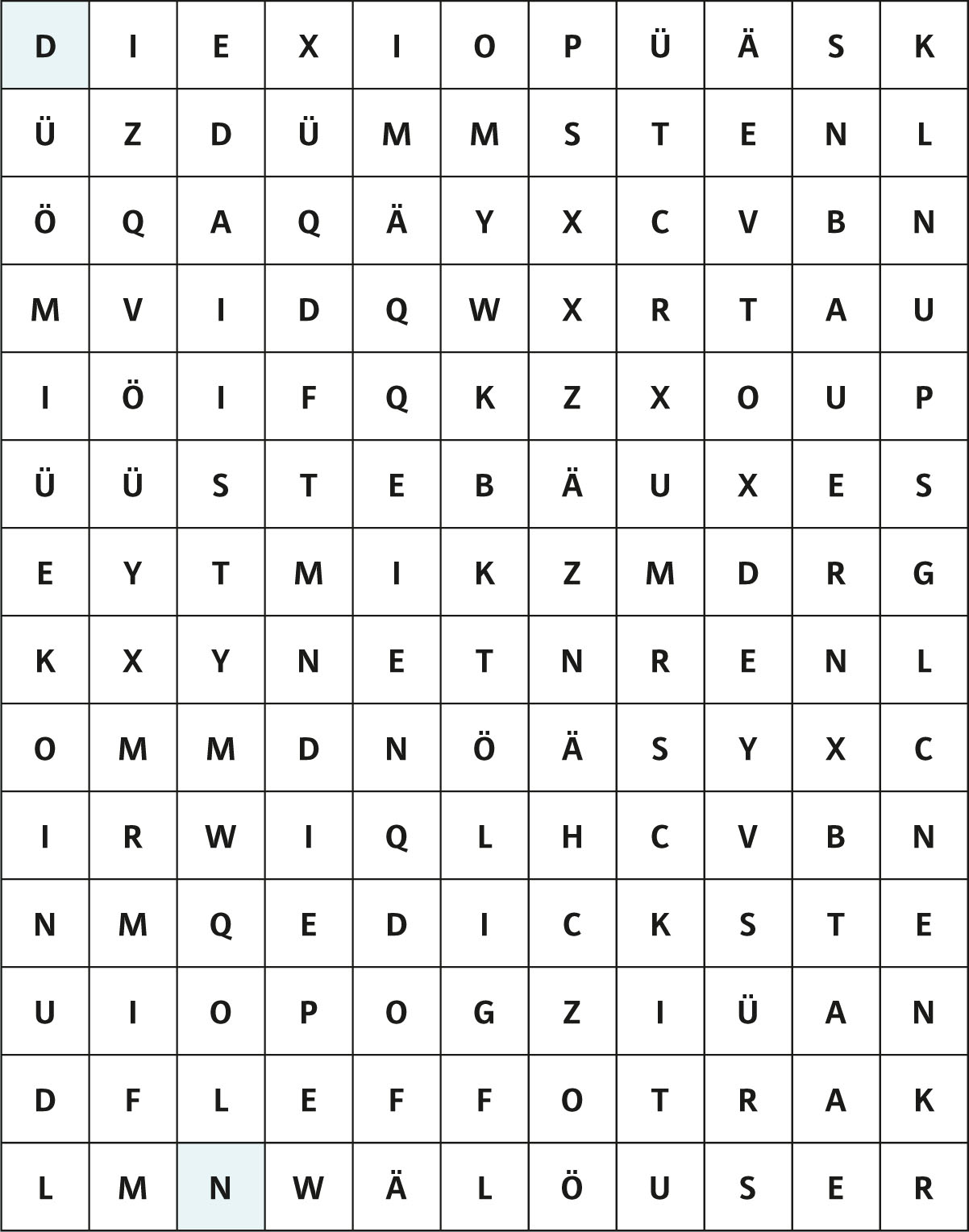 | D | I | E | X | I | O | P | Ü | Ä | S | K |
|---|---|---|---|---|---|---|---|---|---|---|
| Ü | Z | D | Ü | M | M | S | T | E | N | L |
| Ö | Q | A | Q | Ä | Y | X | C | V | B | N |
| M | V | I | D | Q | W | X | R | T | A | U |
| I | Ö | I | F | Q | K | Z | X | O | U | P |
| Ü | Ü | S | T | E | B | Ä | U | X | E | S |
| E | Y | T | M | I | K | Z | M | D | R | G |
| K | X | Y | N | E | T | N | R | E | N | L |
| O | M | M | D | N | Ö | Ä | S | Y | X | C |
| I | R | W | I | Q | L | H | C | V | B | N |
| N | M | Q | E | D | I | C | K | S | T | E |
| U | I | O | P | O | G | Z | I | Ü | A | N |
| D | F | L | E | F | F | O | T | R | A | K |
| L | M | N | W | Ä | L | Ö | U | S | E | R |